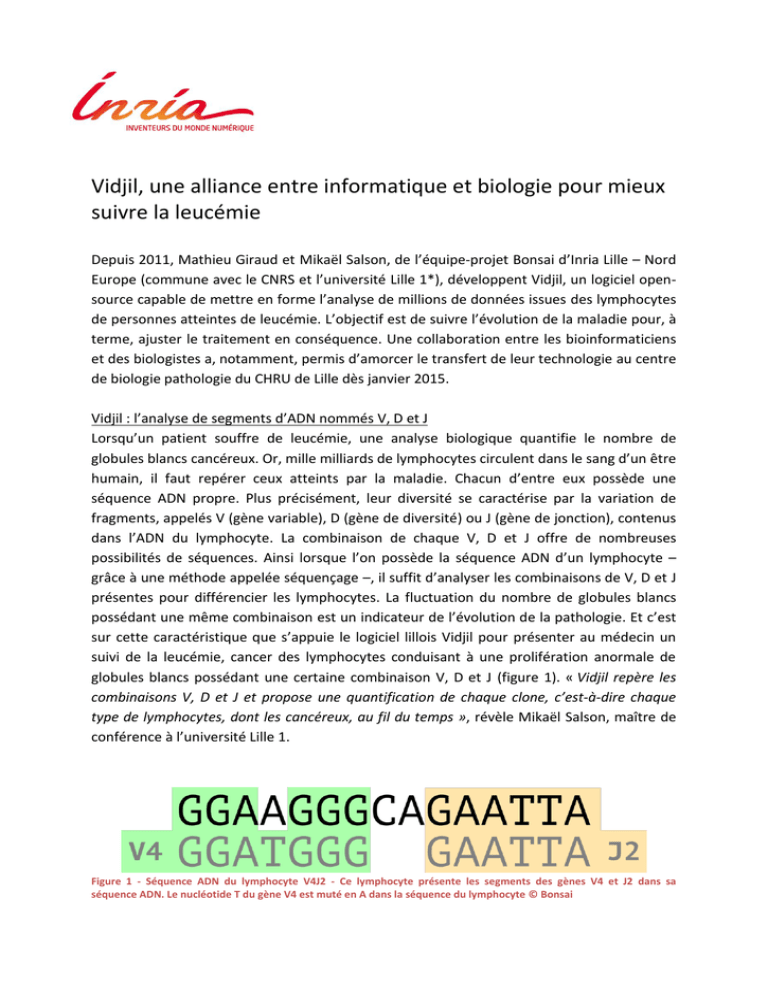 Inria
INVENTEURS DU MONDE NUMÉRIQUE

Vidjil, une alliance entre informatique et biologie pour mieux suivre la leucémie

Depuis 2011, Mathieu Giraud et Mikaël Salson, de l'équipe-projet Bonsai d'Inria Lille – Nord Europe (commune avec le CNRS et l'université Lille 1*), développent Vidjil, un logiciel open-source capable de mettre en forme l'analyse de millions de données issues des lymphocytes de personnes atteintes de leucémie. L'objectif est de suivre l'évolution de la maladie pour, à terme, ajuster le traitement en conséquence. Une collaboration entre les bioinformaticiens et des biologistes a, notamment, permis d'amorcer le transfert de leur technologie au centre de biologie pathologie du CHRU de Lille dès janvier 2015.

Vidjil : l'analyse de segments d'ADN nommés V, D et J
Lorsqu'un patient souffre de leucémie, une analyse biologique quantifie le nombre de globules blancs cancéreux. Or, mille milliards de lymphocytes circulent dans le sang d'un être humain, il faut repérer ceux atteints par la maladie. Chacun d'entre eux possède une séquence ADN propre. Plus précisément, leur diversité se caractérise par la variation de fragments, appelés V (gène variable), D (gène de diversité) ou J (gène de jonction), contenus dans l'ADN du lymphocyte. La combinaison de chaque V, D et J offre de nombreuses possibilités de séquences. Ainsi lorsque l'on possède la séquence ADN d'un lymphocyte – grâce à une méthode appelée séquençage –, il suffit d'analyser les combinaisons de V, D et J présentes pour différencier les lymphocytes. La fluctuation du nombre de globules blancs possédant une même combinaison est un indicateur de l'évolution de la pathologie. Et c'est sur cette caractéristique que s'appuie le logiciel lillois Vidjil pour présenter au médecin un suivi de la leucémie, cancer des lymphocytes conduisant à une prolifération anormale de globules blancs possédant une certaine combinaison V, D et J (figure 1). « Vidjil repère les combinaisons V, D et J et propose une quantification de chaque clone, c'est-à-dire chaque type de lymphocytes, dont les cancéreux, au fil du temps », révèle Mikaël Salson, maître de conférence à l'université Lille 1.

GGAAGGGCAGAATTA
V4 GGATGGG GAATTA J2

Figure 1 - Séquence ADN du lymphocyte V4J2 - Ce lymphocyte présente les segments des gènes V4 et J2 dans sa séquence ADN. Le nucléotide T du gène V4 est muté en A dans la séquence du lymphocyte © Bonsai